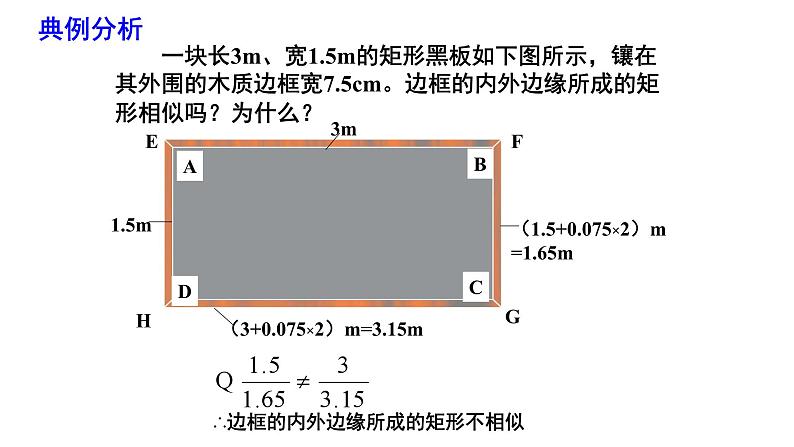 典例分析

一块长3m、宽1.5m的矩形黑板如下图所示，镶在其外围的木质边框宽7.5cm。边框的内外边缘所成的矩形相似吗？为什么？

3m

E

F

A

B

1.5m

（1.5+0.075×2）m
=1.65m

D

C

H

G

（3+0.075×2）m=3.15m

Q $\frac{1.5}{1.65} \neq \frac{3}{3.15}$

∴边框的内外边缘所成的矩形不相似